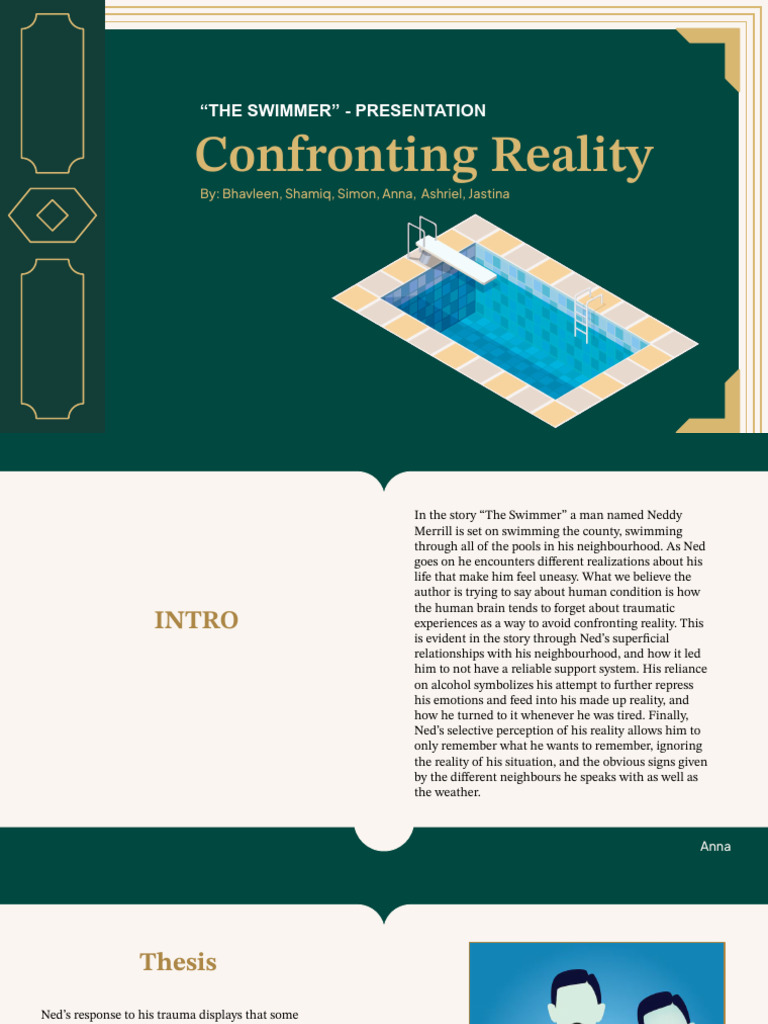 “THE SWIMMER” - PRESENTATION

Confronting Reality

By: Bhavleen, Shamiq, Simon, Anna, Ashriel, Jastina

INTRO

In the story “The Swimmer” a man named Neddy Merrill is set on swimming the county, swimming through all of the pools in his neighbourhood. As Ned goes on he encounters different realizations about his life that make him feel uneasy. What we believe the author is trying to say about human condition is how the human brain tends to forget about traumatic experiences as a way to avoid confronting reality. This is evident in the story through Ned’s superficial relationships with his neighbourhood, and how it led him to not have a reliable support system. His reliance on alcohol symbolizes his attempt to further repress his emotions and feed into his made up reality, and how he turned to it whenever he was tired. Finally, Ned’s selective perception of his reality allows him to only remember what he wants to remember, ignoring the reality of his situation, and the obvious signs given by the different neighbours he speaks with as well as the weather.

Anna

Thesis

Ned’s response to his trauma displays that some